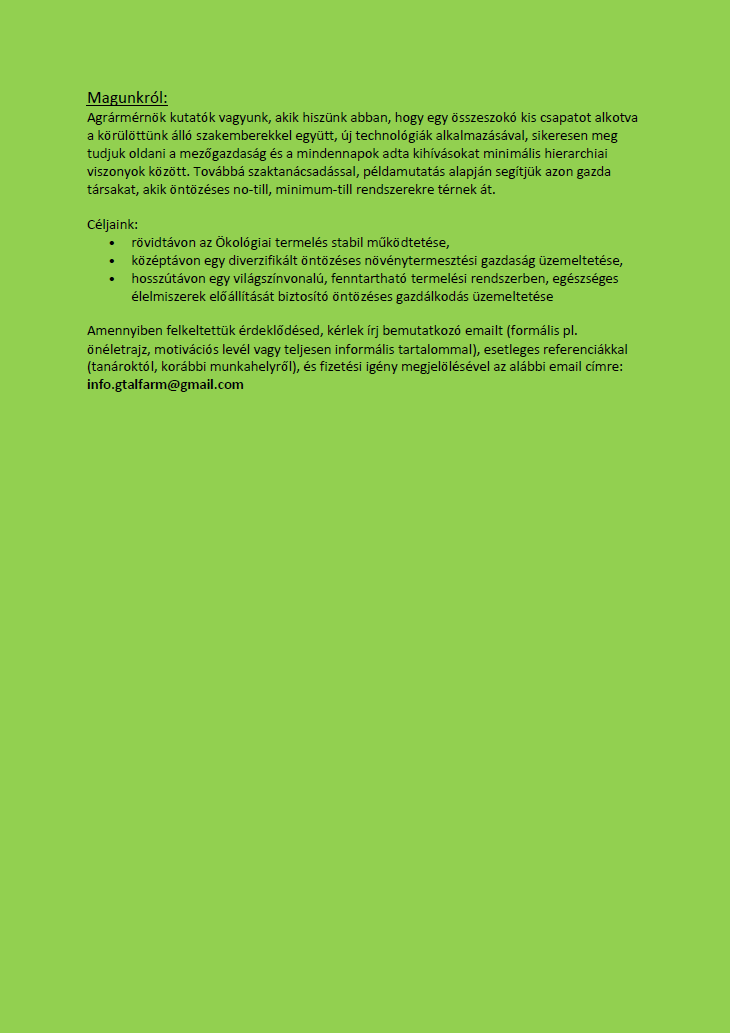 Magunkról:
Agrármérnök kutatók vagyunk, akik hiszünk abban, hogy egy összeszokó kis csapatot alkotva a körülöttünk álló szakemberekkel együtt, új technológiák alkalmazásával, sikeresen meg tudjuk oldani a mezőgazdaság és a mindennapok adta kihívásokat minimális hierarchiai viszonyok között. Továbbá szaktanácsadással, példamutatás alapján segítjük azon gazda társakat, akik öntözéses no-till, minimum-till rendszerekre térnek át.

Céljaink:
• rövidtávon az Ökológiai termelés stabil működtetése,
• középtávon egy diverzifikált öntözéses növénytermesztési gazdaság üzemeltetése,
• hosszútávon egy világszínvonalú, fenntartható termelési rendszerben, egészséges élelmiszerek előállítását biztosító öntözéses gazdálkodás üzemeltetése

Amennyiben felkeltettük érdeklődésed, kérlek írj bemutatkozó emailt (formális pl. önéletrajz, motivációs levél vagy teljesen informális tartalommal), esetleges referenciákkal (tanároktól, korábbi munkahelyről), és fizetési igény megjelölésével az alábbi email címre: info.gtalfarm@gmail.com